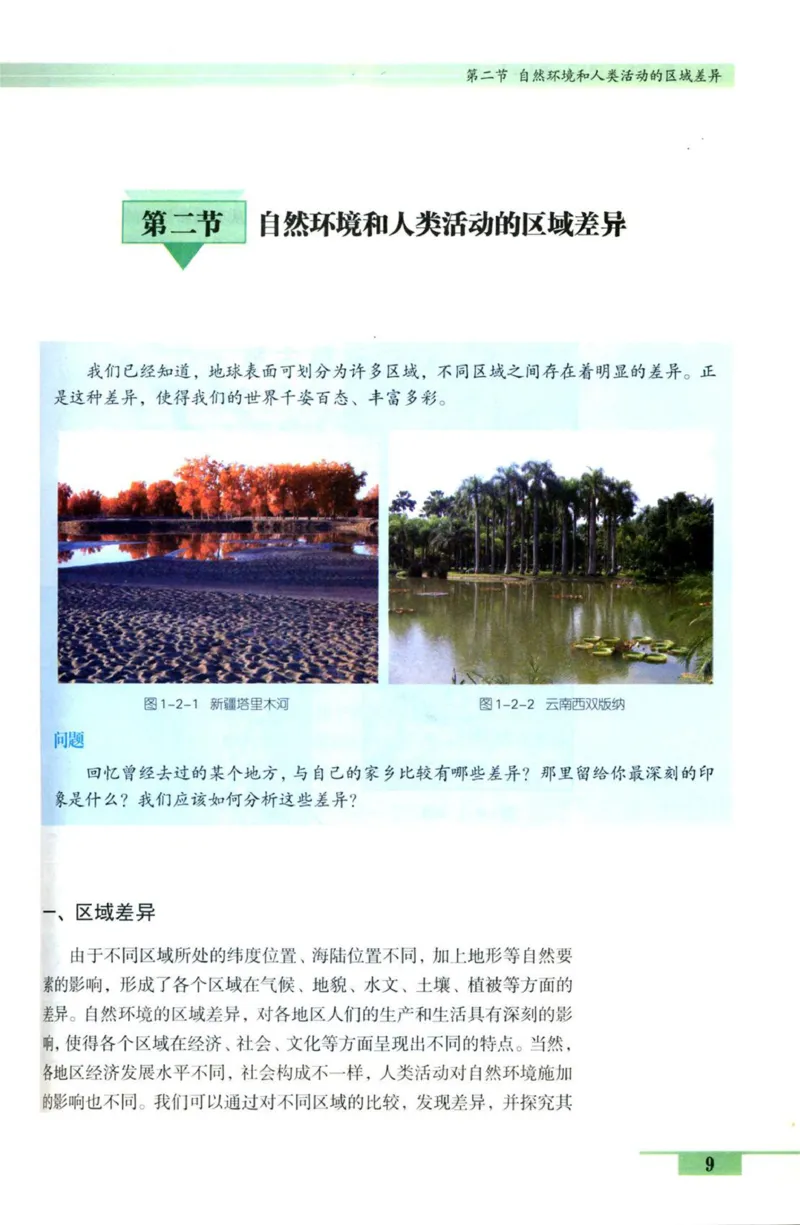 第二节　自然环境和人类活动的区域差异

第二节　自然环境和人类活动的区域差异

我们已经知道，地球表面可划分为许多区域，不同区域之间存在着明显的差异。正是这种差异，使得我们的世界千姿百态、丰富多彩。

图1-2-1　新疆塔里木河

图1-2-2　云南西双版纳

问题

回忆曾经去过的某个地方，与自己的家乡比较有哪些差异？那里留给你最深刻的印象是什么？我们应该如何分析这些差异？

一、区域差异

由于不同区域所处的纬度位置、海陆位置不同，加上地形等自然要素的影响，形成了各个区域在气候、地貌、水文、土壤、植被等方面的差异。自然环境的区域差异，对各地区人们的生产和生活具有深刻的影响，使得各个区域在经济、社会、文化等方面呈现出不同的特点。当然，各地区经济发展水平不同，社会构成不一样，人类活动对自然环境施加的影响也不同。我们可以通过对不同区域的比较，发现差异，并探究其

9